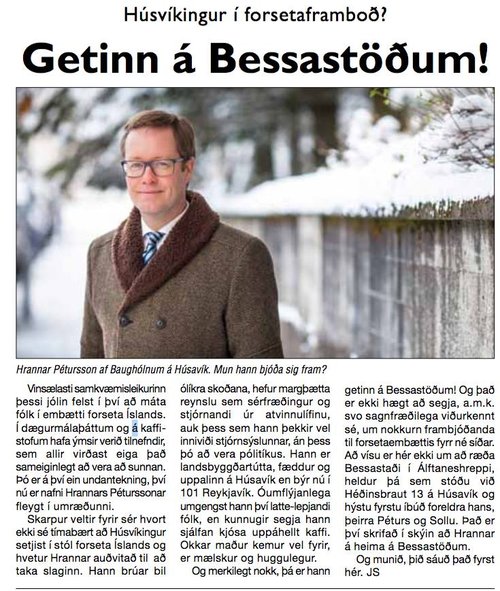 Húsvíkingur í forsetaframboð?

Getinn á Bessastöðum!

Hrannar Pétursson af Baughólnum á Húsavík. Mun hann bjóða sig fram?

Vinsælasti samkvæmisleikurinn þessi jólin felst í því að máta fólk í embætti forseta Íslands. Í dægurmálaþáttum og á kaffistofum hafa ýmsir verið tilnefndir, sem allir virðast eiga það sameiginlegt að vera að sunnan. Þó er á því ein undantekning, því nú er nafni Hrannars Péturssonar fleygt í umræðunni.

Skarpur veltir fyrir sér hvort ekki sé tímabært að Húsvíkingur setjist í stól forseta Íslands og hvetur Hrannar auðvitað til að taka slaginn. Hann brúar bil ólíkra skoðana, hefur margþætta reynslu sem sérfræðingur og stjórnandi úr atvinnulífinu, auk þess sem hann þekkir vel inniviði stjórnsýslunnar, án þess þó að vera pólitíkus. Hann er landsbyggðartútta, fæddur og uppalinn á Húsavík en býr nú í 101 Reykjavík. Óumflýjanlega umgengst hann því latte-lepjandi fólk, en kunnugir segja hann sjálfan kjósa uppáhellt kaffi. Okkar maður kemur vel fyrir, er mælskur og huggulegur.

Og merkilegt nokk, þá er hann getinn á Bessastöðum! Og það er ekki hægt að segja, a.m.k. svo sagnfræðilega viðurkennt sé, um nokkurn frambjóðanda til forsetaembættis fyrr né síðar. Að vísu er hér ekki um að ræða Bessastaði í Álftaneshreppi, heldur þá sem stóðu við Héðinsbraut 13 á Húsavík og hýstu fyrstu íbúð foreldra hans, þeirra Péturs og Sollu. Það er því skrifað í skýin að Hrannar á heima á Bessastöðum.

Og munið, þið sáuð það fyrst hér. JS